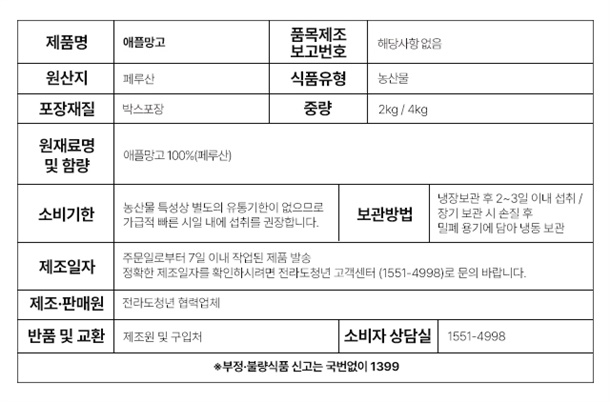 | 제품명 | 애플망고 | 품목제조 보고번호 | 해당사항 없음 |
|---|---|---|---|
| 원산지 | 페루산 | 식품유형 | 농산물 |
| 포장재질 | 박스포장 | 중량 | 2kg / 4kg |
| 원재료명 및 함량 | 애플망고 100%(페루산) | | |
| 소비기한 | 농산물 특성상 별도의 유통기한이 없으므로 가급적 빠른 시일 내에 섭취를 권장합니다. | 보관방법 | 냉장보관 후 2~3일 이내 섭취 / 장기 보관 시 손질 후 밀폐 용기에 담아 냉동 보관 |
| 제조일자 | 주문일로부터 7일 이내 작업된 제품 발송 정확한 제조일자를 확인하시려면 전라도청년 고객센터 (1551-4998)로 문의 바랍니다. | | |
| 제조·판매원 | 전라도청년 협력업체 | | |
| 반품 및 교환 | 제조원 및 구입처 | 소비자 상담실 | 1551-4998 |
| ※부정·불량식품 신고는 국번없이 1399 | | | |